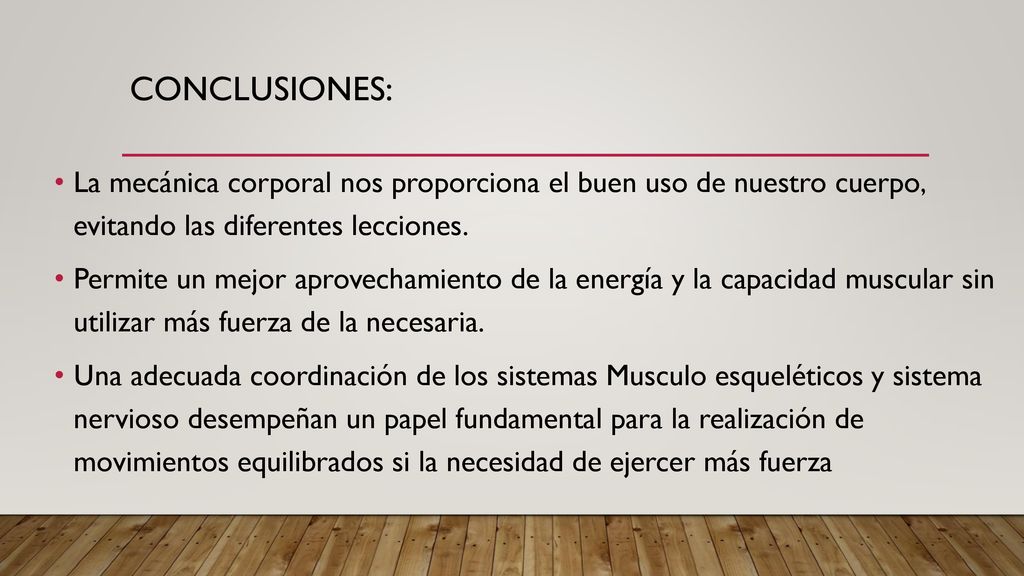 CONCLUSIONES:

• La mecánica corporal nos proporciona el buen uso de nuestro cuerpo, evitando las diferentes lecciones.

• Permite un mejor aprovechamiento de la energía y la capacidad muscular sin utilizar más fuerza de la necesaria.

• Una adecuada coordinación de los sistemas Musculo esqueléticos y sistema nervioso desempeñan un papel fundamental para la realización de movimientos equilibrados si la necesidad de ejercer más fuerza